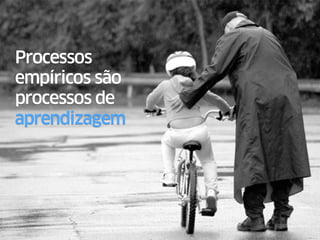 Processos empíricos são processos de aprendizagem